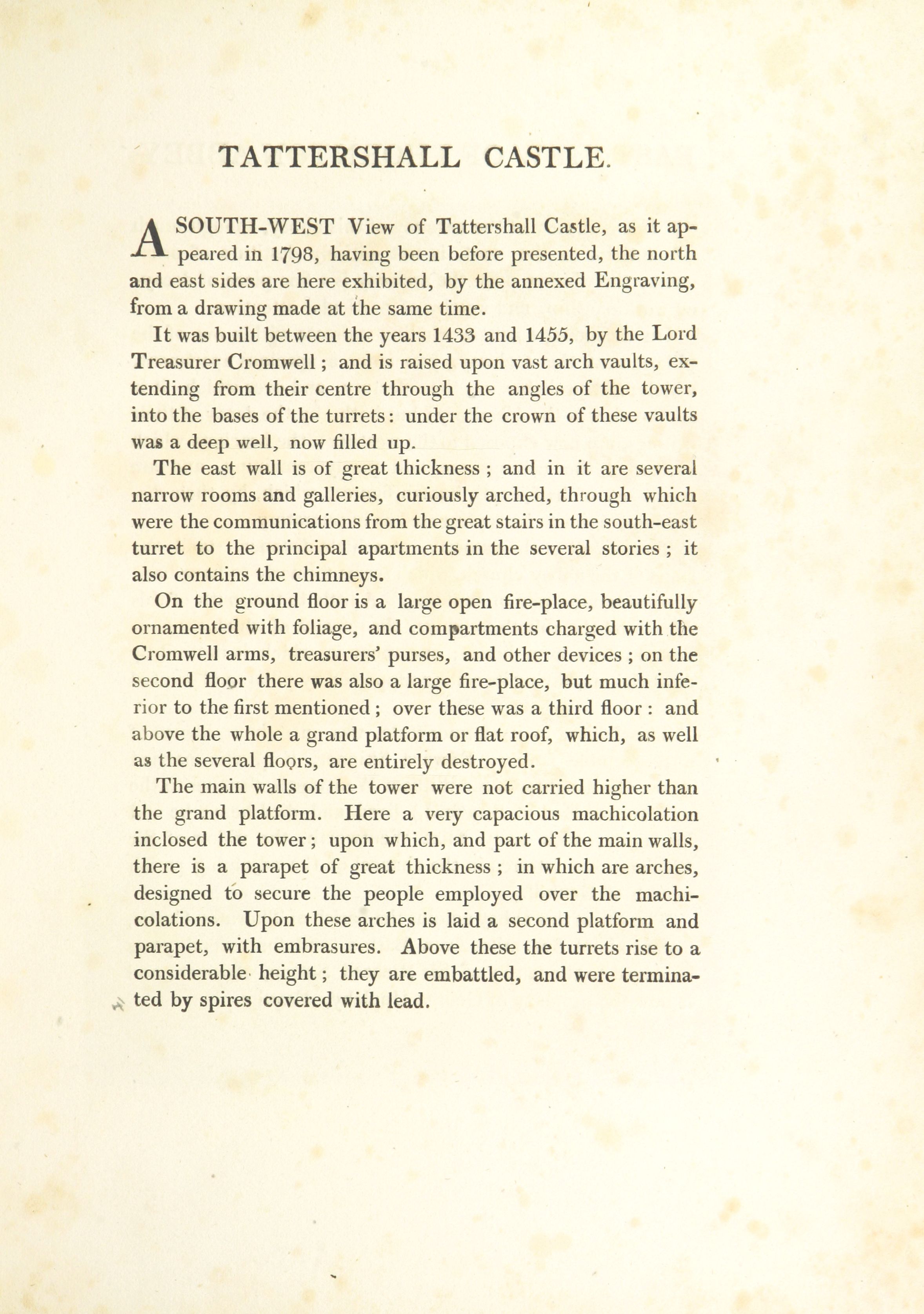 TATTERSHALL CASTLE.

A SOUTH-WEST View of Tattershall Castle, as it appeared in 1798, having been before presented, the north and east sides are here exhibited, by the annexed Engraving, from a drawing made at the same time.

It was built between the years 1433 and 1455, by the Lord Treasurer Cromwell; and is raised upon vast arch vaults, extending from their centre through the angles of the tower, into the bases of the turrets: under the crown of these vaults was a deep well, now filled up.

The east wall is of great thickness; and in it are several narrow rooms and galleries, curiously arched, through which were the communications from the great stairs in the south-east turret to the principal apartments in the several stories; it also contains the chimneys.

On the ground floor is a large open fire-place, beautifully ornamented with foliage, and compartments charged with the Cromwell arms, treasurers' purses, and other devices; on the second floor there was also a large fire-place, but much inferior to the first mentioned; over these was a third floor: and above the whole a grand platform or flat roof, which, as well as the several floors, are entirely destroyed.

The main walls of the tower were not carried higher than the grand platform. Here a very capacious machicolation inclosed the tower; upon which, and part of the main walls, there is a parapet of great thickness; in which are arches, designed to secure the people employed over the machicolations. Upon these arches is laid a second platform and parapet, with embrasures. Above these the turrets rise to a considerable height; they are embattled, and were terminated by spires covered with lead.